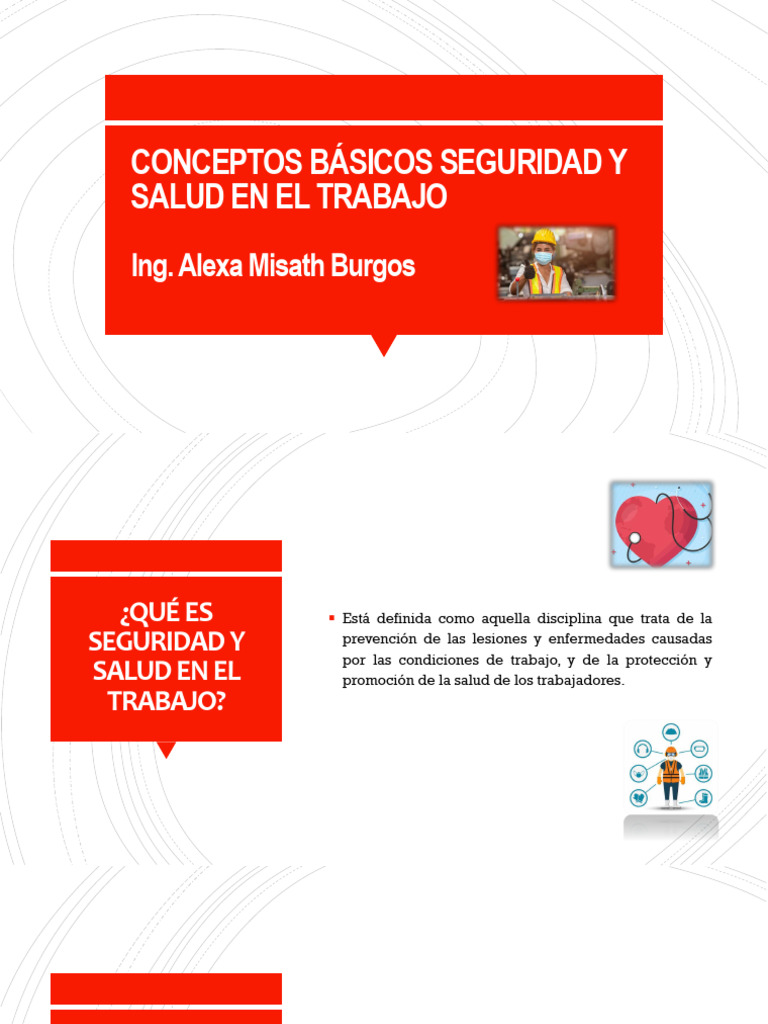 CONCEPTOS BÁSICOS SEGURIDAD Y SALUD EN EL TRABAJO

Ing. Alexa Misath Burgos

¿QUÉ ES SEGURIDAD Y SALUD EN EL TRABAJO?

▪ Está definida como aquella disciplina que trata de la prevención de las lesiones y enfermedades causadas por las condiciones de trabajo, y de la protección y promoción de la salud de los trabajadores.